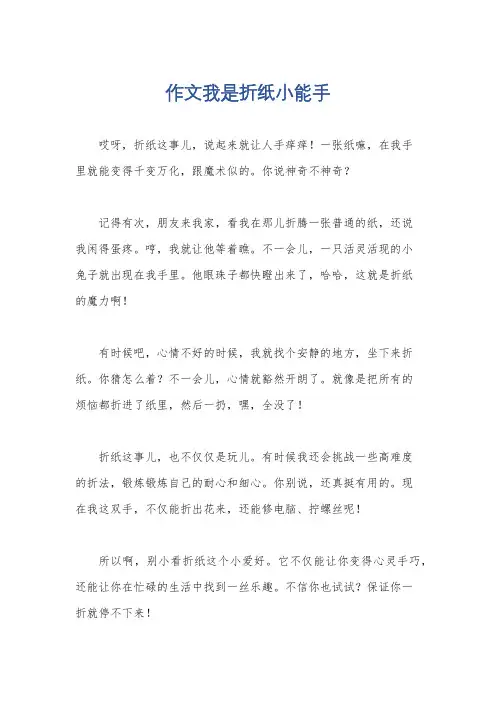 作文我是折纸小能手

哎呀，折纸这事儿，说起来就让人手痒痒！一张纸嘛，在我手里就能变得千变万化，跟魔术似的。你说神奇不神奇？

记得有次，朋友来我家，看我在那儿折腾一张普通的纸，还说我闲得蛋疼。哼，我就让他等着瞧。不一会儿，一只活灵活现的小兔子就出现在我手里。他眼珠子都快瞪出来了，哈哈，这就是折纸的魔力啊！

有时候吧，心情不好的时候，我就找个安静的地方，坐下来折纸。你猜怎么着？不一会儿，心情就豁然开朗了。就像是把所有的烦恼都折进了纸里，然后一扔，嘿，全没了！

折纸这事儿，也不仅仅是玩儿。有时候我还会挑战一些高难度的折法，锻炼锻炼自己的耐心和细心。你别说，还真挺有用的。现在我这双手，不仅能折出花来，还能修电脑、拧螺丝呢！

所以啊，别小看折纸这个小爱好。它不仅能让你变得心灵手巧，还能让你在忙碌的生活中找到一丝乐趣。不信你也试试？保证你一折就停不下来！